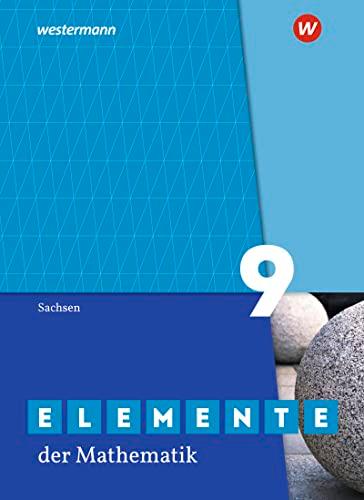 westermann

W

9

Sachsen

ELEMENTE

der Mathematik